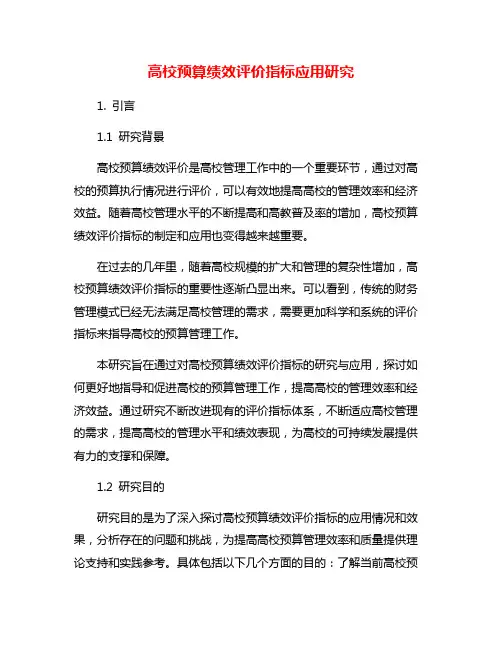 高校预算绩效评价指标应用研究

1. 引言

1.1 研究背景

高校预算绩效评价是高校管理工作中的一个重要环节，通过对高校的预算执行情况进行评价，可以有效地提高高校的管理效率和经济效益。随着高校管理水平的不断提高和高教普及率的增加，高校预算绩效评价指标的制定和应用也变得越来越重要。

在过去的几年里，随着高校规模的扩大和管理的复杂性增加，高校预算绩效评价指标的重要性逐渐凸显出来。可以看到，传统的财务管理模式已经无法满足高校管理的需求，需要更加科学和系统的评价指标来指导高校的预算管理工作。

本研究旨在通过对高校预算绩效评价指标的研究与应用，探讨如何更好地指导和促进高校的预算管理工作，提高高校的管理效率和经济效益。通过研究不断改进现有的评价指标体系，不断适应高校管理的需求，提高高校的管理水平和绩效表现，为高校的可持续发展提供有力的支撑和保障。

1.2 研究目的

研究目的是为了深入探讨高校预算绩效评价指标的应用情况和效果，分析存在的问题和挑战，为提高高校预算管理效率和质量提供理论支持和实践参考。具体包括以下几个方面的目的：了解当前高校预